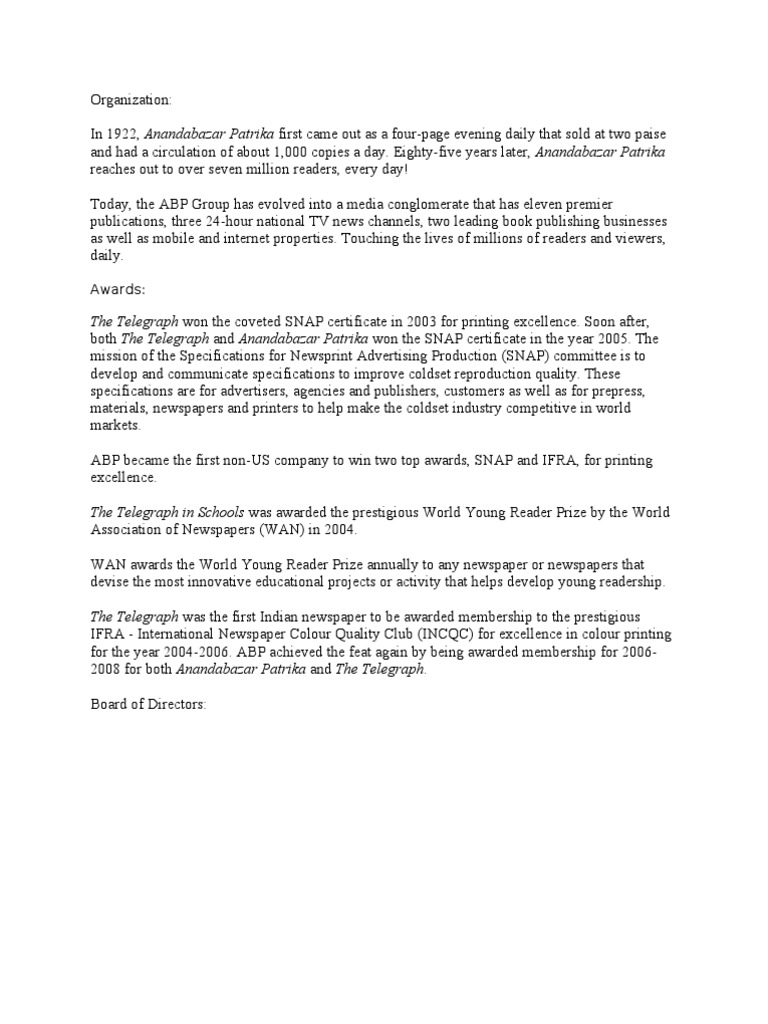 Organization:

In 1922, Anandabazar Patrika first came out as a four-page evening daily that sold at two paise and had a circulation of about 1,000 copies a day. Eighty-five years later, Anandabazar Patrika reaches out to over seven million readers, every day!

Today, the ABP Group has evolved into a media conglomerate that has eleven premier publications, three 24-hour national TV news channels, two leading book publishing businesses as well as mobile and internet properties. Touching the lives of millions of readers and viewers, daily.

Awards:

The Telegraph won the coveted SNAP certificate in 2003 for printing excellence. Soon after, both The Telegraph and Anandabazar Patrika won the SNAP certificate in the year 2005. The mission of the Specifications for Newsprint Advertising Production (SNAP) committee is to develop and communicate specifications to improve coldset reproduction quality. These specifications are for advertisers, agencies and publishers, customers as well as for prepress, materials, newspapers and printers to help make the coldset industry competitive in world markets.

ABP became the first non-US company to win two top awards, SNAP and IFRA, for printing excellence.

The Telegraph in Schools was awarded the prestigious World Young Reader Prize by the World Association of Newspapers (WAN) in 2004.

WAN awards the World Young Reader Prize annually to any newspaper or newspapers that devise the most innovative educational projects or activity that helps develop young readership.

The Telegraph was the first Indian newspaper to be awarded membership to the prestigious IFRA - International Newspaper Colour Quality Club (INCQC) for excellence in colour printing for the year 2004-2006. ABP achieved the feat again by being awarded membership for 2006-2008 for both Anandabazar Patrika and The Telegraph.

Board of Directors: